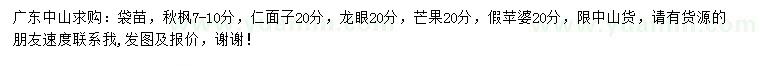 广东中山求购：袋苗，秋枫7-10分，仁面子20分，龙眼20分，芒果20分，假苹婆20分，限中山货，请有货源的朋友速度联系我，发图及报价，谢谢！